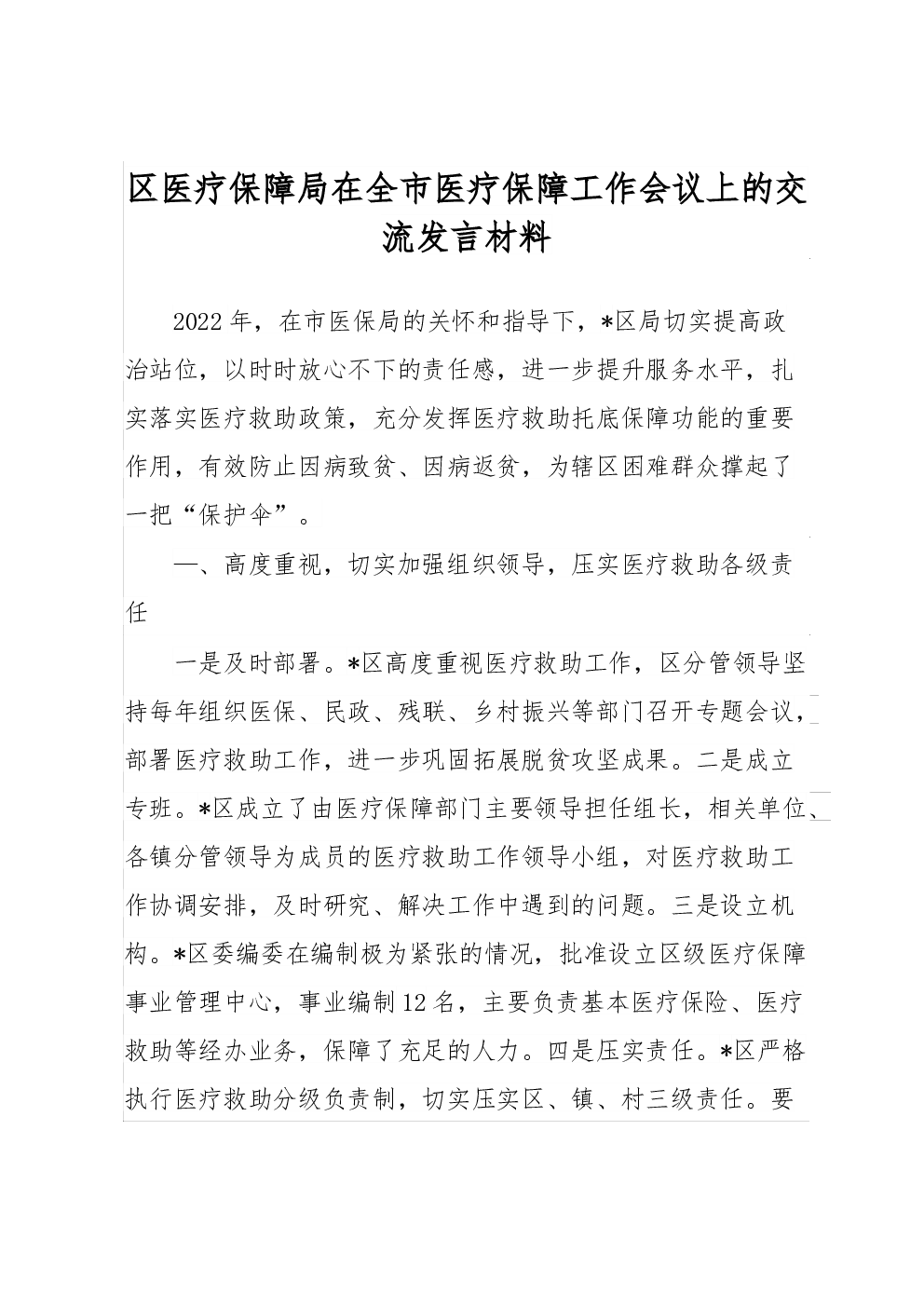 区医疗保障局在全市医疗保障工作会议上的交流发言材料

2022年，在市医保局的关怀和指导下，*区局切实提高政治站位，以时时放心不下的责任感，进一步提升服务水平，扎实落实医疗救助政策，充分发挥医疗救助托底保障功能的重要作用，有效防止因病致贫、因病返贫，为辖区困难群众撑起了一把“保护伞”。

一、高度重视，切实加强组织领导，压实医疗救助各级责任

一是及时部署。*区高度重视医疗救助工作，区分管领导坚持每年组织医保、民政、残联、乡村振兴等部门召开专题会议，部署医疗救助工作，进一步巩固拓展脱贫攻坚成果。二是成立专班。*区成立了由医疗保障部门主要领导担任组长，相关单位、各镇分管领导为成员的医疗救助工作领导小组，对医疗救助工作协调安排，及时研究、解决工作中遇到的问题。三是设立机构。*区委编委在编制极为紧张的情况，批准设立区级医疗保障事业管理中心，事业编制12名，主要负责基本医疗保险、医疗救助等经办业务，保障了充足的人力。四是压实责任。*区严格执行医疗救助分级负责制，切实压实区、镇、村三级责任。要